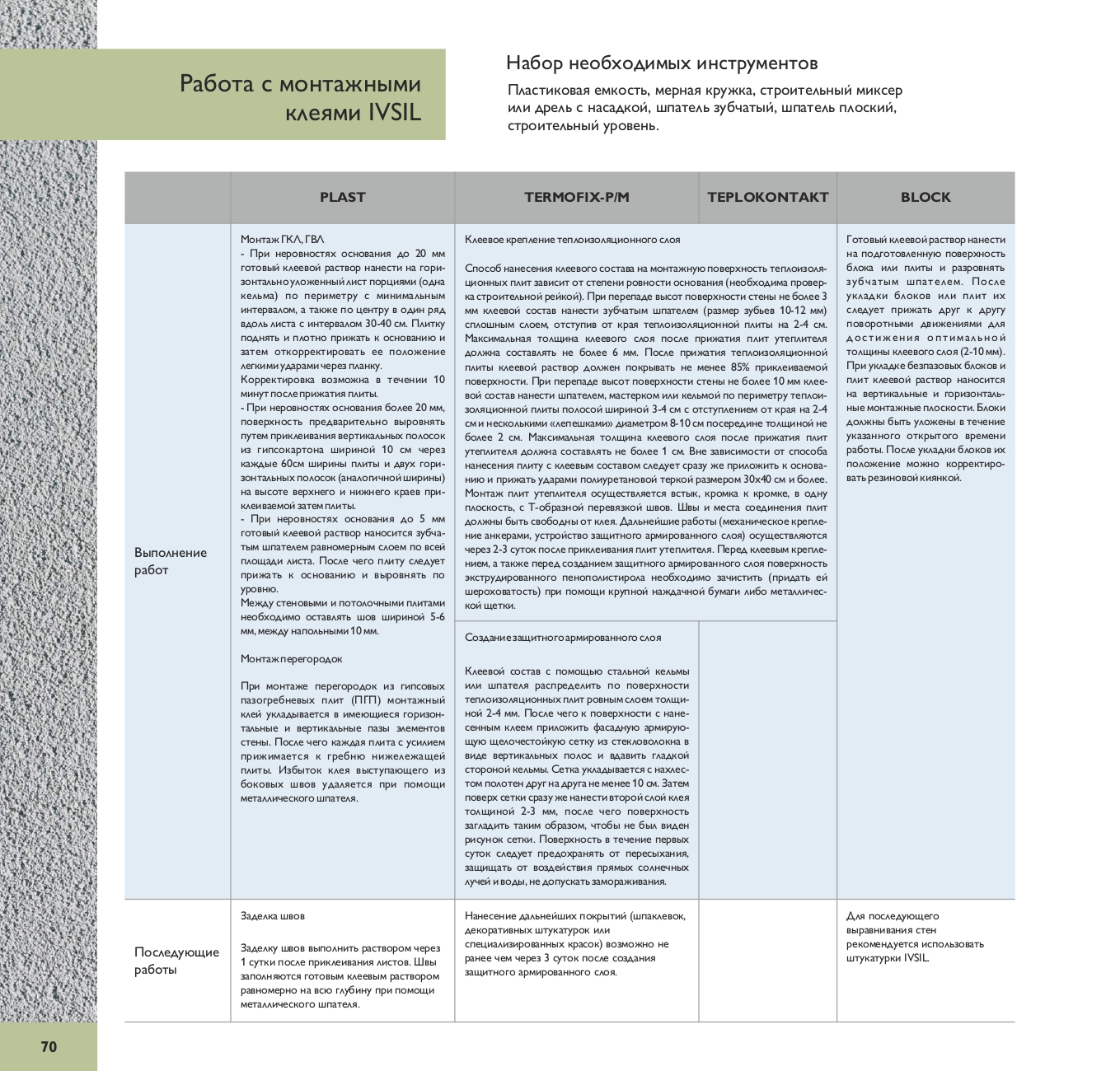 Работа с монтажными клеями IVSIL

Набор необходимых инструментов

Пластиковая емкость, мерная кружка, строительный миксер или дрель с насадкой, шпатель зубчатый, шпатель плоский, строительный уровень.

| | PLAST | TERMOFIX-P/M | TEPLOKONTAKT | BLOCK |
|---|---|---|---|---|
| Выполнение работ | Монтаж ГКЛ, ГВЛ - При неровностях основания до 20 мм готовый клеевой раствор нанести на горизонтально уложенный лист порциями (одна кельма) по периметру с минимальным интервалом, а также по центру в один ряд вдоль листа с интервалом 30-40 см. Плитку поднять и плотно прижать к основанию и затем откорректировать ее положение легкими ударами через планку. Корректировка возможна в течении 10 минут после прижатия плиты. - При неровностях основания более 20 мм, поверхность предварительно выровнять путем приклеивания вертикальных полосок из гипсокартона шириной 10 см через каждые 60см ширины плиты и двух горизонтальных полосок (аналогичной ширины) на высоте верхнего и нижнего краев приклеиваемой затем плиты. - При неровностях основания до 5 мм готовый клеевой раствор наносится зубчатым шпателем равномерным слоем по всей площади листа. После чего плиту следует прижать к основанию и выровнять по уровню. Между стеновыми и потолочными плитами необходимо оставлять шов шириной 5-6 мм, между напольными 10 мм. Монтаж перегородок При монтаже перегородок из гипсовых пазогребневых плит (ПГП) монтажный клей укладывается в имеющиеся горизонтальные и вертикальные пазы элементов стены. После чего каждая плита с усилием прижимается к гребню нижележащей плиты. Избыток клея выступающего из боковых швов удаляется при помощи металлического шпателя. | Клеевое крепление теплоизоляционного слоя Способ нанесения клеевого состава на монтажную поверхность теплоизоляционных плит зависит от степени ровности основания (необходима проверка строительной рейкой). При перепаде высот поверхности стены не более 3 мм клеевой состав нанести зубчатым шпателем (размер зубьев 10-12 мм) сплошным слоем, отступив от края теплоизоляционной плиты на 2-4 см. Максимальная толщина клеевого слоя после прижатия плит утеплителя должна составлять не более 6 мм. После прижатия теплоизоляционной плиты клеевой раствор должен покрывать не менее 85% приклеиваемой поверхности. При перепаде высот поверхности стены не более 10 мм клеевой состав нанести шпателем, мастерком или кельмой по периметру теплоизоляционной плиты полосой шириной 3-4 см с отступлением от края на 2-4 см и несколькими «лепешками» диаметром 8-10 см посередине толщиной не более 2 см. Максимальная толщина клеевого слоя после прижатия плит утеплителя должна составлять не более 1 см. Вне зависимости от способа нанесения плиту с клеевым составом следует сразу же приложить к основанию и прижать ударами полиуретановой теркой размером 30х40 см и более. Монтаж плит утеплителя осуществляется встык, кромка к кромке, в одну плоскость, с Т-образной перевязкой швов. Швы и места соединения плит должны быть свободны от клея. Дальнейшие работы (механическое крепление анкерами, устройство защитного армированного слоя) осуществляются через 2-3 суток после приклеивания плит утеплителя. Перед клеевым креплением, а также перед созданием защитного армированного слоя поверхность экструдированного пенополистирола необходимо зачистить (придать ей шероховатость) при помощи крупной наждачной бумаги либо металлической щетки. Создание защитного армированного слоя Клеевой состав с помощью стальной кельмы или шпателя распределить по поверхности теплоизоляционных плит ровным слоем толщиной 2-4 мм. После чего к поверхности с нанесенным клеем приложить фасадную армирующую щелочестойкую сетку из стекловолокна в виде вертикальных полос и вдавить гладкой стороной кельмы. Сетка укладывается с нахлестом полотен друг на друга не менее 10 см. Затем поверх сетки сразу же нанести второй слой клея толщиной 2-3 мм, после чего поверхность загладить таким образом, чтобы не был виден рисунок сетки. Поверхность в течение первых суток следует предохранять от пересыхания, защищать от воздействия прямых солнечных лучей и воды, не допускать замораживания. | | Готовый клеевой раствор нанести на подготовленную поверхность блока или плиты и разровнять зубчатым шпателем. После укладки блоков или плит их следует прижать друг к другу поворотными движениями для достижения оптимальной толщины клеевого слоя (2-10 мм). При укладке безпазовых блоков и плит клеевой раствор наносится на вертикальные и горизонтальные монтажные плоскости. Блоки должны быть уложены в течение указанного открытого времени работы. После укладки блоков их положение можно корректировать резиновой киянкой. |
| Последующие работы | Заделка швов Заделку швов выполнить раствором через 1 сутки после приклеивания листов. Швы заполняются готовым клеевым раствором равномерно на всю глубину при помощи металлического шпателя. | Нанесение дальнейших покрытий (шпаклевок, декоративных штукатурок или специализированных красок) возможно не ранее чем через 3 суток после создания защитного армированного слоя. | | Для последующего выравнивания стен рекомендуется использовать штукатурки IVSIL. |

70